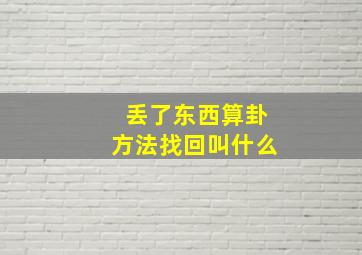 丢了东西算卦
方法找回叫什么